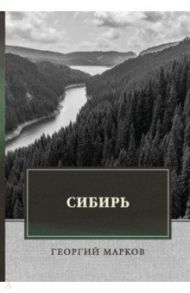 СИБИРЬ

ГЕОРГИЙ МАРКОВ